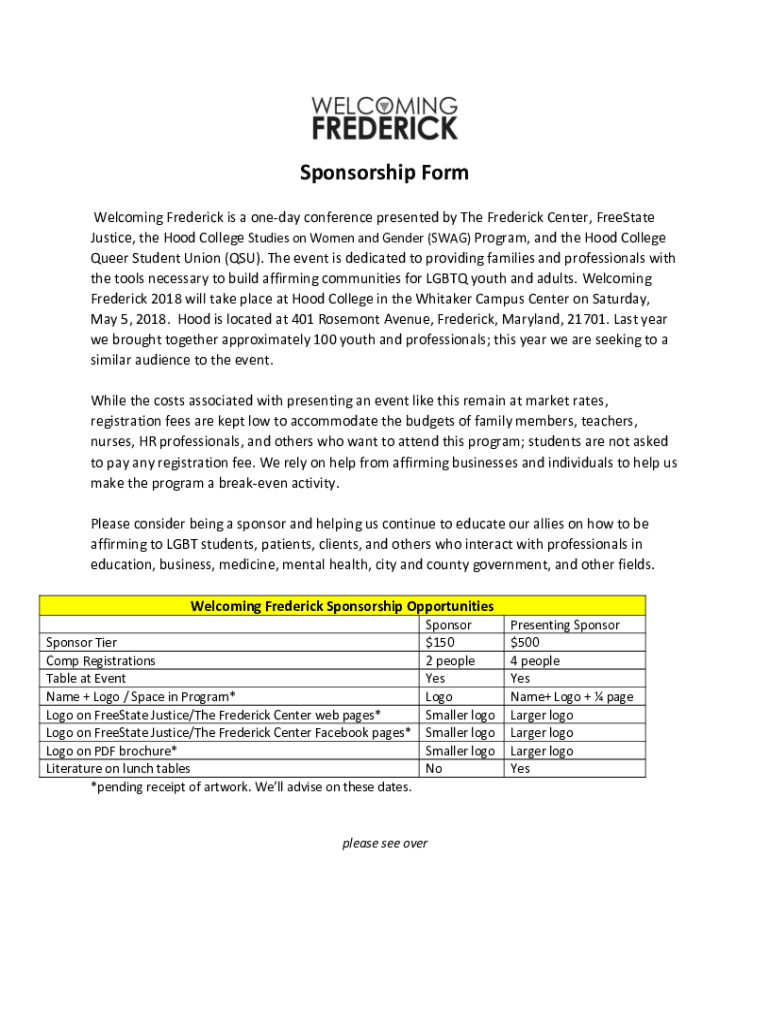 WELCOMING
FREDERICK

Sponsorship Form

Welcoming Frederick is a one-day conference presented by The Frederick Center, FreeState Justice, the Hood College Studies on Women and Gender (SWAG) Program, and the Hood College Queer Student Union (QSU). The event is dedicated to providing families and professionals with the tools necessary to build affirming communities for LGBTQ youth and adults. Welcoming Frederick 2018 will take place at Hood College in the Whitaker Campus Center on Saturday, May 5, 2018. Hood is located at 401 Rosemont Avenue, Frederick, Maryland, 21701. Last year we brought together approximately 100 youth and professionals; this year we are seeking to a similar audience to the event.

While the costs associated with presenting an event like this remain at market rates, registration fees are kept low to accommodate the budgets of family members, teachers, nurses, HR professionals, and others who want to attend this program; students are not asked to pay any registration fee. We rely on help from affirming businesses and individuals to help us make the program a break-even activity.

Please consider being a sponsor and helping us continue to educate our allies on how to be affirming to LGBT students, patients, clients, and others who interact with professionals in education, business, medicine, mental health, city and county government, and other fields.

| Welcoming Frederick Sponsorship Opportunities | | |
|---|---|---|
| | Sponsor | Presenting Sponsor |
| Sponsor Tier | $150 | $500 |
| Comp Registrations | 2 people | 4 people |
| Table at Event | Yes | Yes |
| Name + Logo / Space in Program* | Logo | Name+ Logo + ¼ page |
| Logo on FreeState Justice/The Frederick Center web pages* | Smaller logo | Larger logo |
| Logo on FreeState Justice/The Frederick Center Facebook pages* | Smaller logo | Larger logo |
| Logo on PDF brochure* | Smaller logo | Larger logo |
| Literature on lunch tables | No | Yes |

*pending receipt of artwork. We'll advise on these dates.

please see over